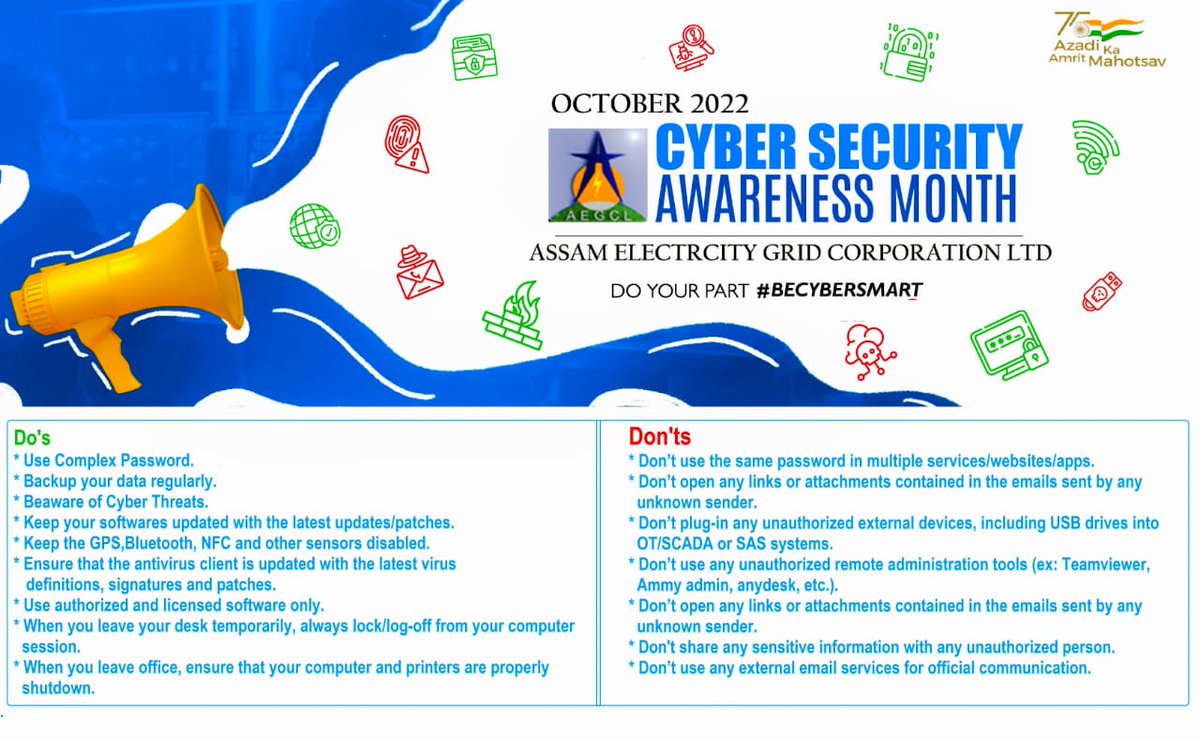 75 Azadi Ka Amrit Mahotsav

OCTOBER 2022

AEGCL

CYBER SECURITY AWARENESS MONTH

ASSAM ELECTRCITY GRID CORPORATION LTD

DO YOUR PART #BECYBERSMART

Do's
* Use Complex Password.
* Backup your data regularly.
* Beaware of Cyber Threats.
* Keep your softwares updated with the latest updates/patches.
* Keep the GPS,Bluetooth, NFC and other sensors disabled.
* Ensure that the antivirus client is updated with the latest virus definitions, signatures and patches.
* Use authorized and licensed software only.
* When you leave your desk temporarily, always lock/log-off from your computer session.
* When you leave office, ensure that your computer and printers are properly shutdown.

Don'ts
* Don't use the same password in multiple services/websites/apps.
* Don't open any links or attachments contained in the emails sent by any unknown sender.
* Don't plug-in any unauthorized external devices, including USB drives into OT/SCADA or SAS systems.
* Don't use any unauthorized remote administration tools (ex: Teamviewer, Ammy admin, anydesk, etc.).
* Don't open any links or attachments contained in the emails sent by any unknown sender.
* Don't share any sensitive information with any unauthorized person.
* Don't use any external email services for official communication.